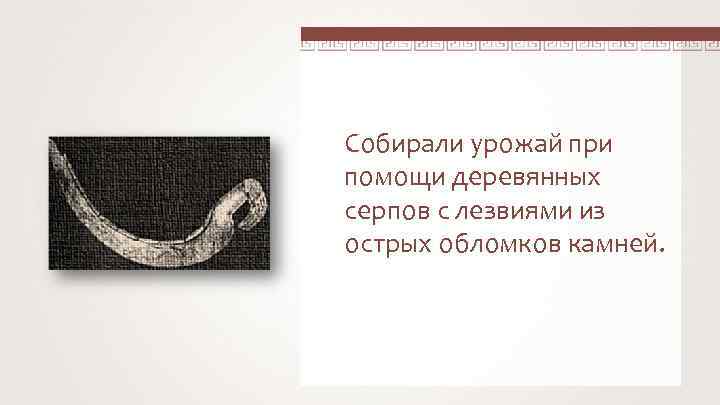 Собирали урожай при помощи деревянных серпов с лезвиями из острых обломков камней.